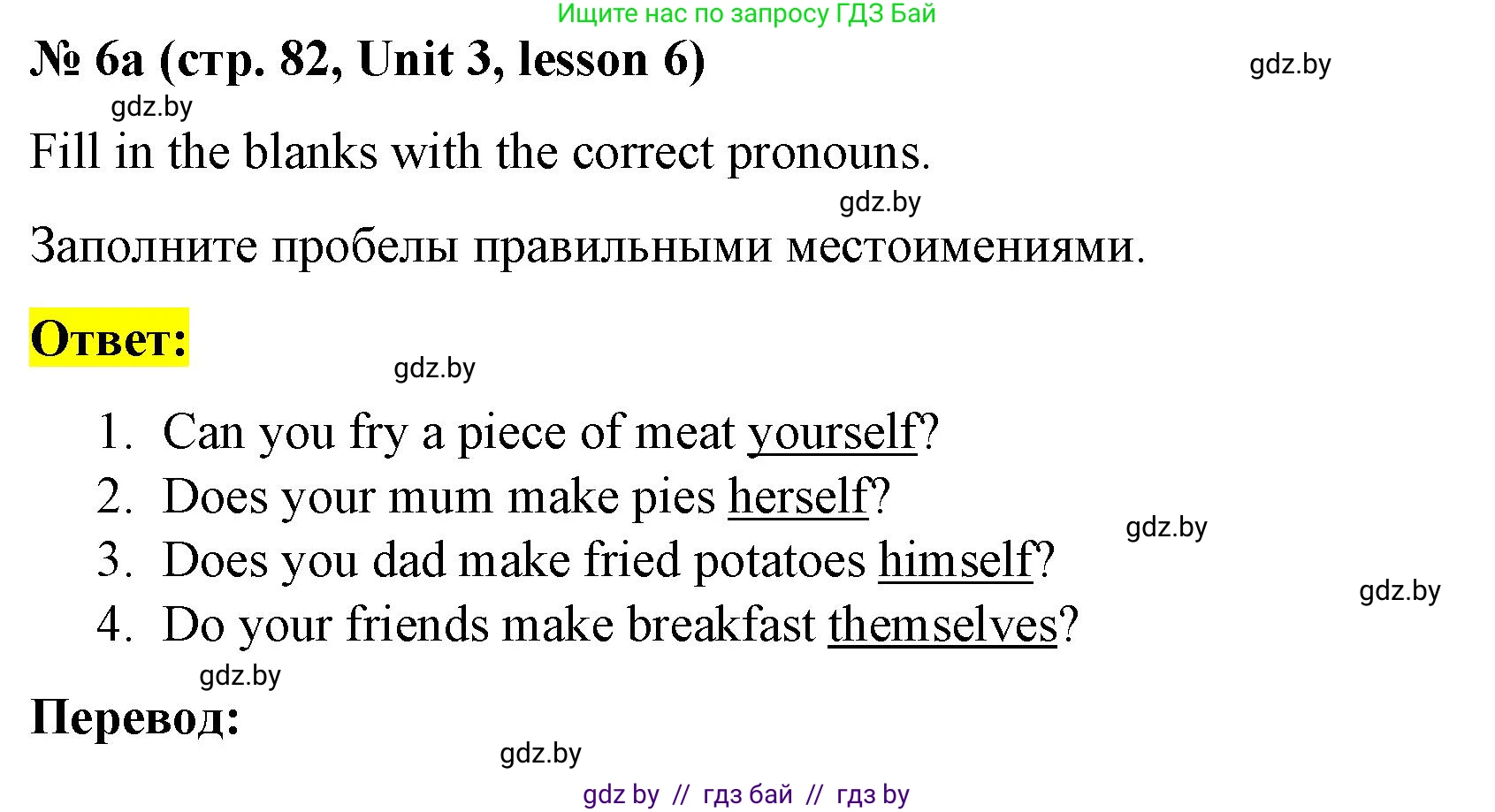 Ищите нас по запросу ГДЗ Бай

№ 6а (стр. 82, Unit 3, lesson 6)

gdz.by

gdz.by

Fill in the blanks with the correct pronouns.

gdz.by

Заполните пробелы правильными местоимениями.

Ответ:

gdz.by

1. Can you fry a piece of meat yourself?
2. Does your mum make pies herself?
3. Does you dad make fried potatoes himself?
4. Do your friends make breakfast themselves?

gdz.by

gdz.by

gdz.by

Перевод:

gdz.by

gdz by // гдз бай // гдз by